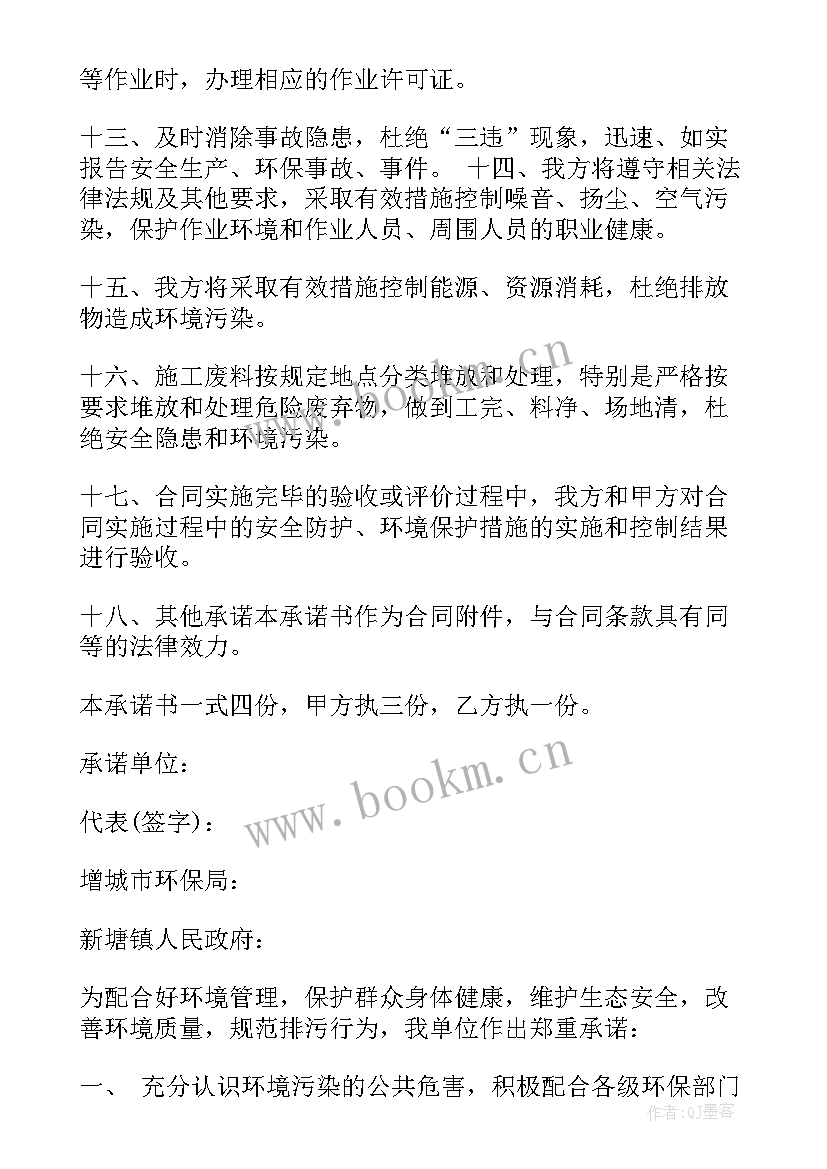 等作业时，办理相应的作业许可证。

十三、及时消除事故隐患，杜绝“三违”现象，迅速、如实报告安全生产、环保事故、事件。 十四、我方将遵守相关法律法规及其他要求，采取有效措施控制噪音、扬尘、空气污染，保护作业环境和作业人员、周围人员的职业健康。

十五、我方将采取有效措施控制能源、资源消耗，杜绝排放物造成环境污染。

十六、施工废料按规定地点分类堆放和处理，特别是严格按要求堆放和处理危险废弃物，做到工完、料净、场地清，杜绝安全隐患和环境污染。

十七、合同实施完毕的验收或评价过程中，我方和甲方对合同实施过程中的安全防护、环境保护措施的实施和控制结果进行验收。

十八、其他承诺本承诺书作为合同附件，与合同条款具有同等的法律效力。

本承诺书一式四份，甲方执三份，乙方执一份。

承诺单位：

代表(签字)：

增城市环保局：

新塘镇人民政府：

为配合好环境管理，保护群众身体健康，维护生态安全，改善环境质量，规范排污行为，我单位作出郑重承诺：

一、 充分认识环境污染的公共危害，积极配合各级环保部门

www.bookm.cn

www.bookm.cn

作者:QJ墨客